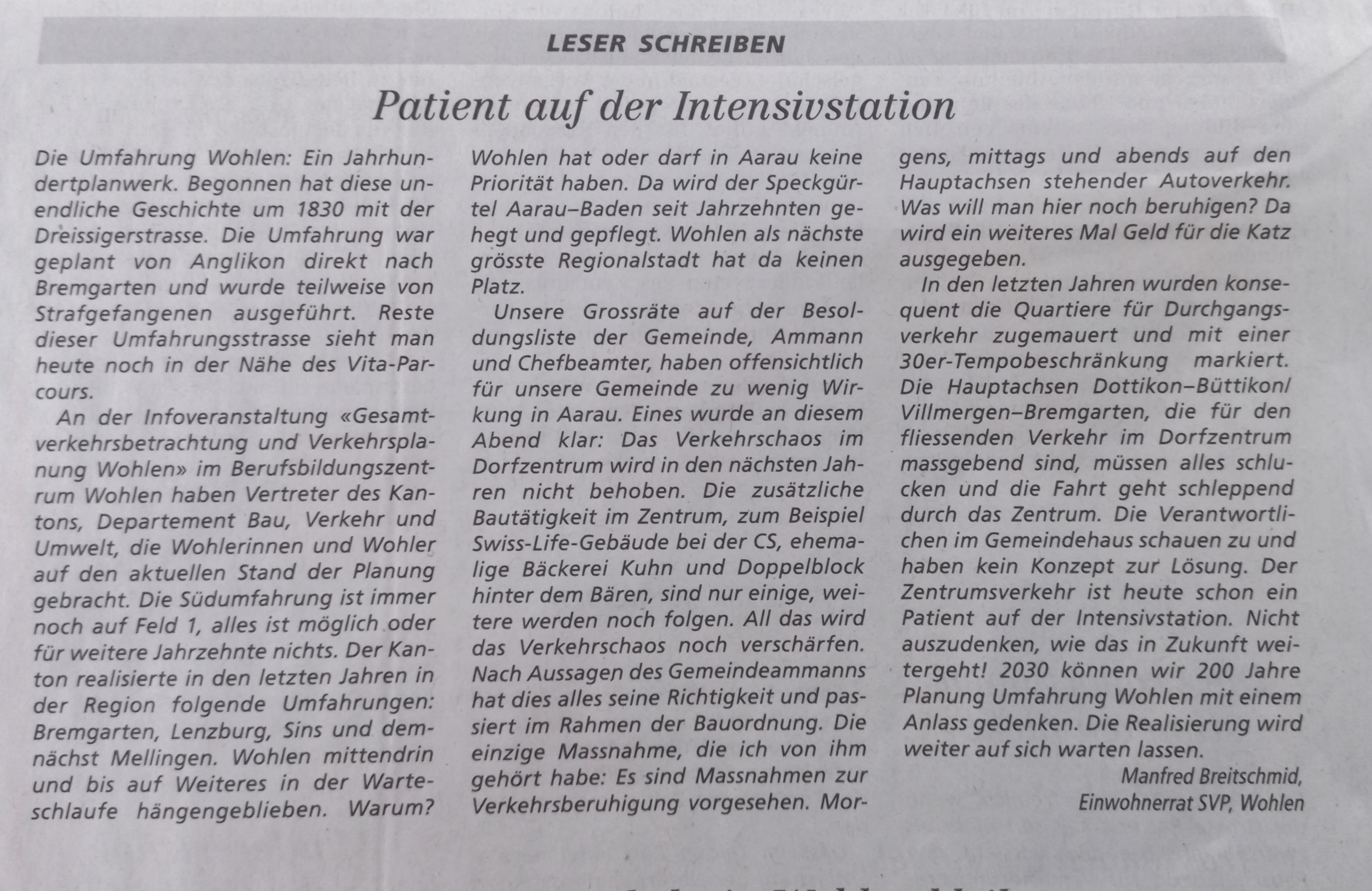 LESER SCHREIBEN

Patient auf der Intensivstation

Die Umfahrung Wohlen: Ein Jahrhundertplanwerk. Begonnen hat diese unendliche Geschichte um 1830 mit der Dreissigerstrasse. Die Umfahrung war geplant von Anglikon direkt nach Bremgarten und wurde teilweise von Strafgefangenen ausgeführt. Reste dieser Umfahrungsstrasse sieht man heute noch in der Nähe des Vita-Parcours.

An der Infoveranstaltung «Gesamtverkehrsbetrachtung und Verkehrsplanung Wohlen» im Berufsbildungszentrum Wohlen haben Vertreter des Kantons, Departement Bau, Verkehr und Umwelt, die Wohlerinnen und Wohler auf den aktuellen Stand der Planung gebracht. Die Südumfahrung ist immer noch auf Feld 1, alles ist möglich oder für weitere Jahrzehnte nichts. Der Kanton realisierte in den letzten Jahren in der Region folgende Umfahrungen: Bremgarten, Lenzburg, Sins und demnächst Mellingen. Wohlen mittendrin und bis auf Weiteres in der Warteschlaufe hängengeblieben. Warum? Wohlen hat oder darf in Aarau keine Priorität haben. Da wird der Speckgürtel Aarau–Baden seit Jahrzehnten gehegt und gepflegt. Wohlen als nächste grösste Regionalstadt hat da keinen Platz.

Unsere Grossräte auf der Besoldungsliste der Gemeinde, Ammann und Chefbeamter, haben offensichtlich für unsere Gemeinde zu wenig Wirkung in Aarau. Eines wurde an diesem Abend klar: Das Verkehrschaos im Dorfzentrum wird in den nächsten Jahren nicht behoben. Die zusätzliche Bautätigkeit im Zentrum, zum Beispiel Swiss-Life-Gebäude bei der CS, ehemalige Bäckerei Kuhn und Doppelblock hinter dem Bären, sind nur einige, weitere werden noch folgen. All das wird das Verkehrschaos noch verschärfen. Nach Aussagen des Gemeindeammanns hat dies alles seine Richtigkeit und passiert im Rahmen der Bauordnung. Die einzige Massnahme, die ich von ihm gehört habe: Es sind Massnahmen zur Verkehrsberuhigung vorgesehen. Morgens, mittags und abends auf den Hauptachsen stehender Autoverkehr. Was will man hier noch beruhigen? Da wird ein weiteres Mal Geld für die Katz ausgegeben.

In den letzten Jahren wurden konsequent die Quartiere für Durchgangsverkehr zugemauert und mit einer 30er-Tempobeschränkung markiert. Die Hauptachsen Dottikon–Büttikon/Villmergen–Bremgarten, die für den fliessenden Verkehr im Dorfzentrum massgebend sind, müssen alles schlucken und die Fahrt geht schleppend durch das Zentrum. Die Verantwortlichen im Gemeindehaus schauen zu und haben kein Konzept zur Lösung. Der Zentrumsverkehr ist heute schon ein Patient auf der Intensivstation. Nicht auszudenken, wie das in Zukunft weitergeht! 2030 können wir 200 Jahre Planung Umfahrung Wohlen mit einem Anlass gedenken. Die Realisierung wird weiter auf sich warten lassen.

Manfred Breitschmid,
Einwohnerrat SVP, Wohlen